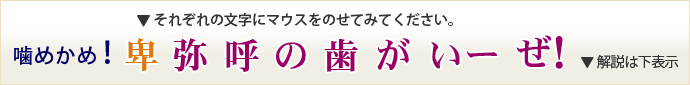 ▼それぞれの文字にマウスをのせてみてください。

噛めかめ！ 卑弥呼の歯がいーぜ！ ▼解説は下表示